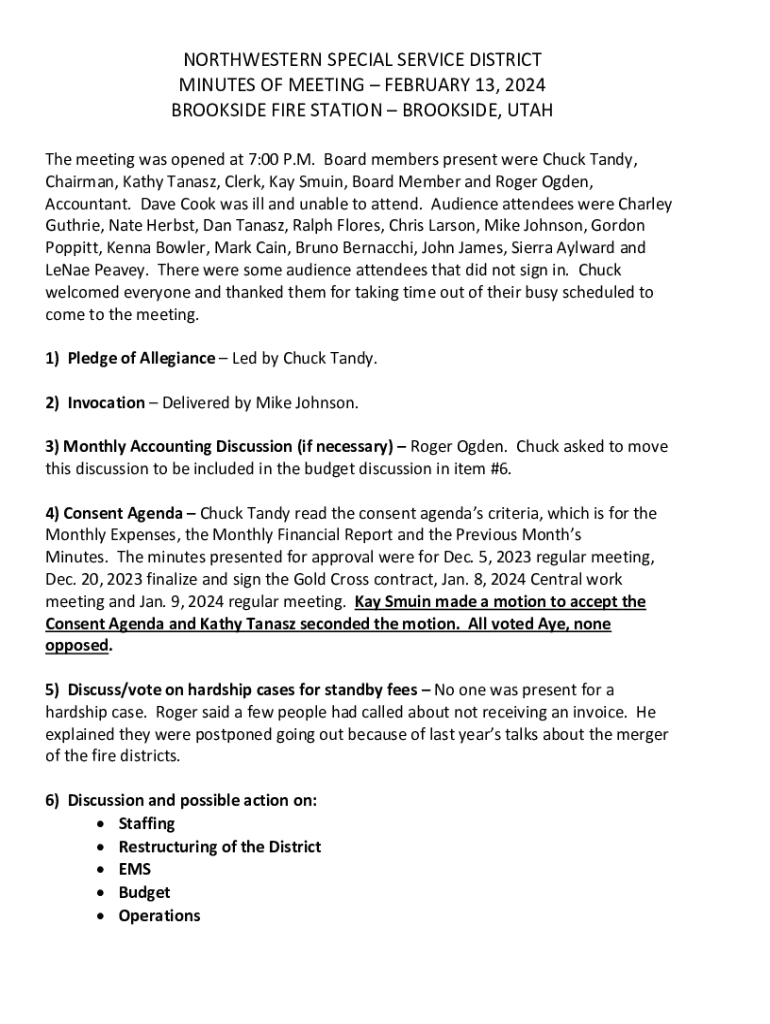 NORTHWESTERN SPECIAL SERVICE DISTRICT
MINUTES OF MEETING – FEBRUARY 13, 2024
BROOKSIDE FIRE STATION – BROOKSIDE, UTAH

The meeting was opened at 7:00 P.M. Board members present were Chuck Tandy, Chairman, Kathy Tanasz, Clerk, Kay Smuin, Board Member and Roger Ogden, Accountant. Dave Cook was ill and unable to attend. Audience attendees were Charley Guthrie, Nate Herbst, Dan Tanasz, Ralph Flores, Chris Larson, Mike Johnson, Gordon Poppitt, Kenna Bowler, Mark Cain, Bruno Bernacchi, John James, Sierra Aylward and LeNae Peavey. There were some audience attendees that did not sign in. Chuck welcomed everyone and thanked them for taking time out of their busy scheduled to come to the meeting.

1) Pledge of Allegiance – Led by Chuck Tandy.

2) Invocation – Delivered by Mike Johnson.

3) Monthly Accounting Discussion (if necessary) – Roger Ogden. Chuck asked to move this discussion to be included in the budget discussion in item #6.

4) Consent Agenda – Chuck Tandy read the consent agenda's criteria, which is for the Monthly Expenses, the Monthly Financial Report and the Previous Month's Minutes. The minutes presented for approval were for Dec. 5, 2023 regular meeting, Dec. 20, 2023 finalize and sign the Gold Cross contract, Jan. 8, 2024 Central work meeting and Jan. 9, 2024 regular meeting. Kay Smuin made a motion to accept the Consent Agenda and Kathy Tanasz seconded the motion. All voted Aye, none opposed.

5) Discuss/vote on hardship cases for standby fees – No one was present for a hardship case. Roger said a few people had called about not receiving an invoice. He explained they were postponed going out because of last year's talks about the merger of the fire districts.

6) Discussion and possible action on:
• Staffing
• Restructuring of the District
• EMS
• Budget
• Operations